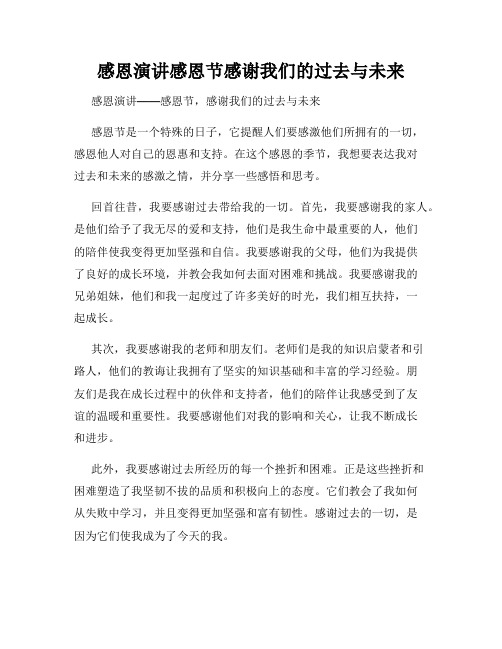 感恩演讲感恩节感谢我们的过去与未来

感恩演讲——感恩节，感谢我们的过去与未来

感恩节是一个特殊的日子，它提醒人们要感激他们所拥有的一切，感恩他人对自己的恩惠和支持。在这个感恩的季节，我想要表达我对过去和未来的感激之情，并分享一些感悟和思考。

回首往昔，我要感谢过去带给我的一切。首先，我要感谢我的家人。是他们给予了我无尽的爱和支持，他们是我生命中最重要的人，他们的陪伴使我变得更加坚强和自信。我要感谢我的父母，他们为我提供了良好的成长环境，并教会我如何去面对困难和挑战。我要感谢我的兄弟姐妹，他们和我一起度过了许多美好的时光，我们相互扶持，一起成长。

其次，我要感谢我的老师和朋友们。老师们是我的知识启蒙者和引路人，他们的教诲让我拥有了坚实的知识基础和丰富的学习经验。朋友们是我在成长过程中的伙伴和支持者，他们的陪伴让我感受到了友谊的温暖和重要性。我要感谢他们对我的影响和关心，让我不断成长和进步。

此外，我要感谢过去所经历的每一个挫折和困难。正是这些挫折和困难塑造了我坚韧不拔的品质和积极向上的态度。它们教会了我如何从失败中学习，并且变得更加坚强和富有韧性。感谢过去的一切，是因为它们使我成为了今天的我。